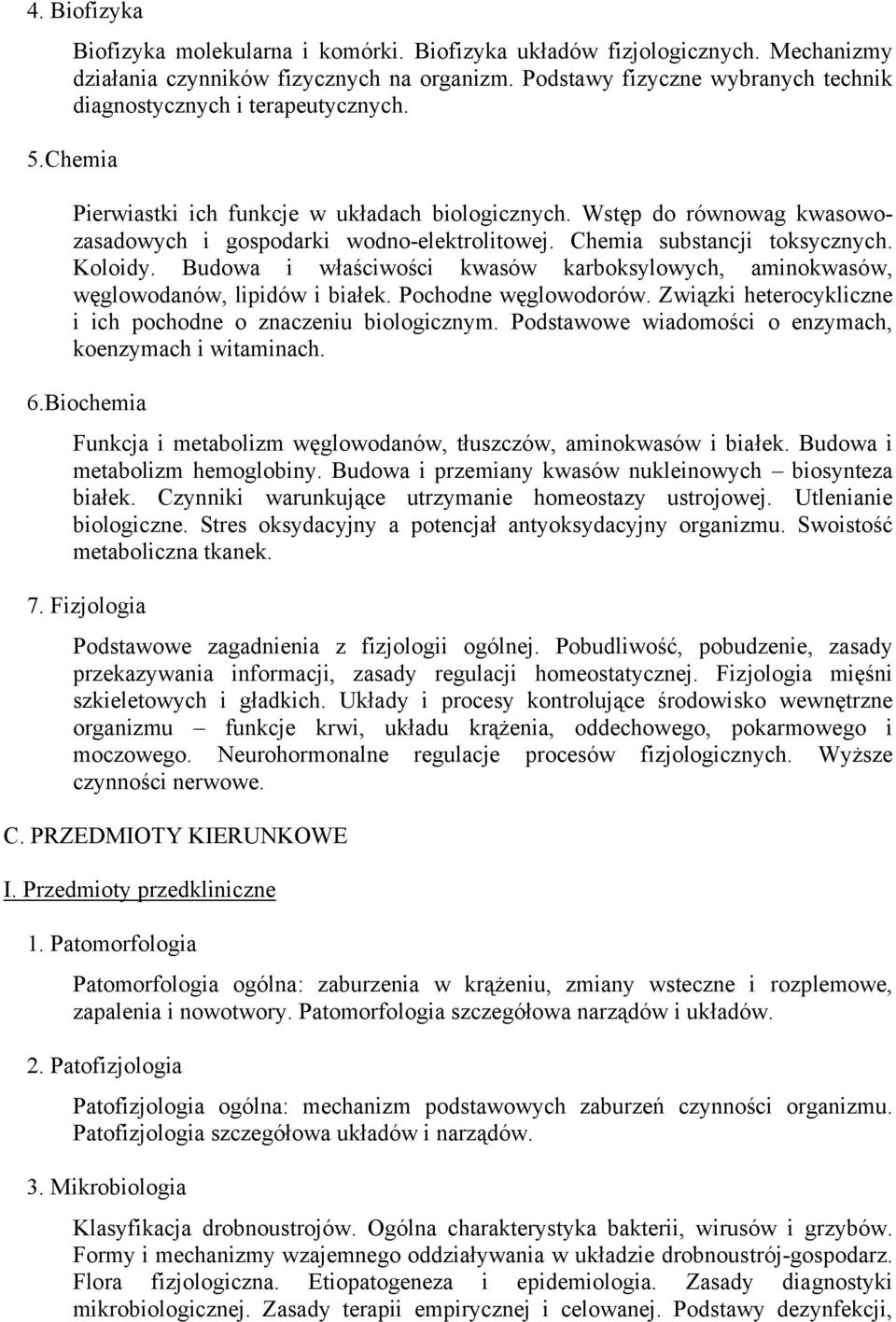 4. Biofizyka

Biofizyka molekularna i komórki. Biofizyka układów fizjologicznych. Mechanizmy działania czynników fizycznych na organizm. Podstawy fizyczne wybranych technik diagnostycznych i terapeutycznych.

5.Chemia

Pierwiastki ich funkcje w układach biologicznych. Wstęp do równowag kwasowo-zasadowych i gospodarki wodno-elektrolitowej. Chemia substancji toksycznych. Koloidy. Budowa i właściwości kwasów karboksylowych, aminokwasów, węglowodanów, lipidów i białek. Pochodne węglowodorów. Związki heterocykliczne i ich pochodne o znaczeniu biologicznym. Podstawowe wiadomości o enzymach, koenzymach i witaminach.

6.Biochemia

Funkcja i metabolizm węglowodanów, tłuszczów, aminokwasów i białek. Budowa i metabolizm hemoglobiny. Budowa i przemiany kwasów nukleinowych – biosynteza białek. Czynniki warunkujące utrzymanie homeostazy ustrojowej. Utlenianie biologiczne. Stres oksydacyjny a potencjał antyoksydacyjny organizmu. Swoistość metaboliczna tkanek.

7. Fizjologia

Podstawowe zagadnienia z fizjologii ogólnej. Pobudliwość, pobudzenie, zasady przekazywania informacji, zasady regulacji homeostatycznej. Fizjologia mięśni szkieletowych i gładkich. Układy i procesy kontrolujące środowisko wewnętrzne organizmu – funkcje krwi, układu krążenia, oddechowego, pokarmowego i moczowego. Neurohormonalne regulacje procesów fizjologicznych. Wyższe czynności nerwowe.

C. PRZEDMIOTY KIERUNKOWE

I. Przedmioty przedkliniczne

1. Patomorfologia

Patomorfologia ogólna: zaburzenia w krążeniu, zmiany wsteczne i rozplemowe, zapalenia i nowotwory. Patomorfologia szczegółowa narządów i układów.

2. Patofizjologia

Patofizjologia ogólna: mechanizm podstawowych zaburzeń czynności organizmu. Patofizjologia szczegółowa układów i narządów.

3. Mikrobiologia

Klasyfikacja drobnoustrojów. Ogólna charakterystyka bakterii, wirusów i grzybów. Formy i mechanizmy wzajemnego oddziaływania w układzie drobnoustrój-gospodarz. Flora fizjologiczna. Etiopatogeneza i epidemiologia. Zasady diagnostyki mikrobiologicznej. Zasady terapii empirycznej i celowanej. Podstawy dezynfekcji,